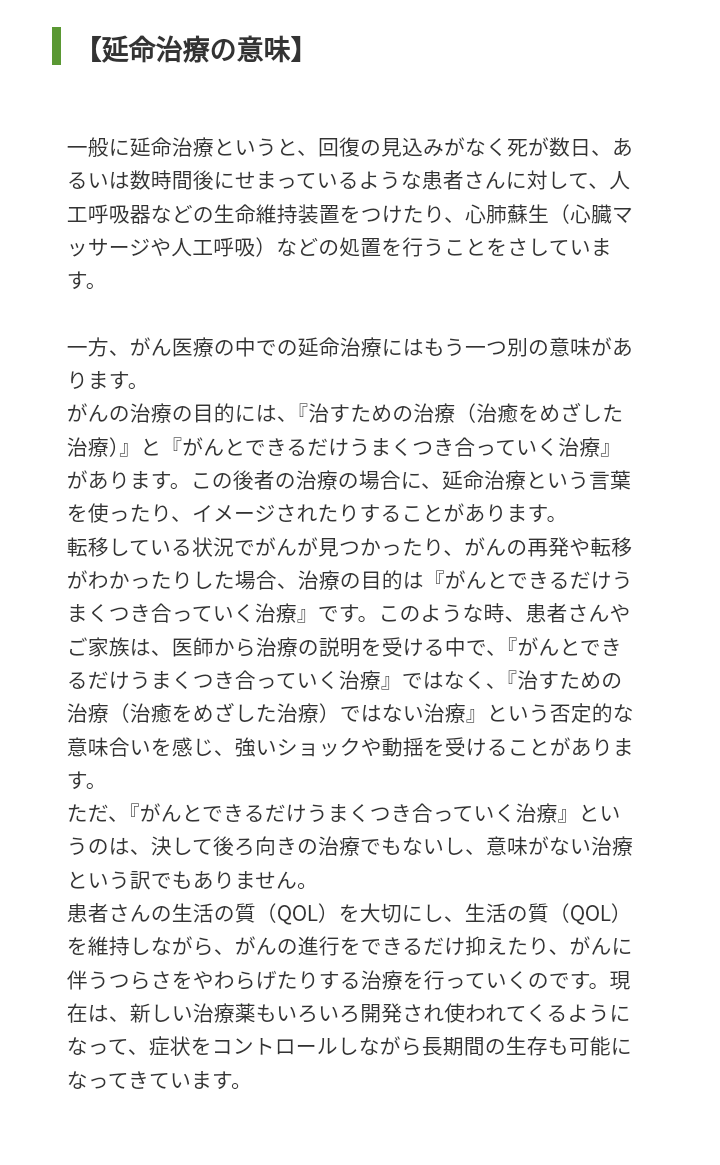 【延命治療の意味】

一般に延命治療というと、回復の見込みがなく死が数日、あるいは数時間後にせまっているような患者さんに対して、人工呼吸器などの生命維持装置をつけたり、心肺蘇生（心臓マッサージや人工呼吸）などの処置を行うことをさしています。

一方、がん医療の中での延命治療にはもう一つ別の意味があります。
がんの治療の目的には、『治すための治療（治癒をめざした治療）』と『がんとできるだけうまくつき合っていく治療』があります。この後者の治療の場合に、延命治療という言葉を使ったり、イメージされたりすることがあります。
転移している状況でがんが見つかったり、がんの再発や転移がわかったりした場合、治療の目的は『がんとできるだけうまくつき合っていく治療』です。このような時、患者さんやご家族は、医師から治療の説明を受ける中で、『がんとできるだけうまくつき合っていく治療』ではなく、『治すための治療（治癒をめざした治療）ではない治療』という否定的な意味合いを感じ、強いショックや動揺を受けることがあります。
ただ、『がんとできるだけうまくつき合っていく治療』というのは、決して後ろ向きの治療でもないし、意味がない治療という訳でもありません。
患者さんの生活の質（QOL）を大切にし、生活の質（QOL）を維持しながら、がんの進行をできるだけ抑えたり、がんに伴うつらさをやわらげたりする治療を行っていくのです。現在は、新しい治療薬もいろいろ開発され使われてくるようになって、症状をコントロールしながら長期間の生存も可能になってきています。